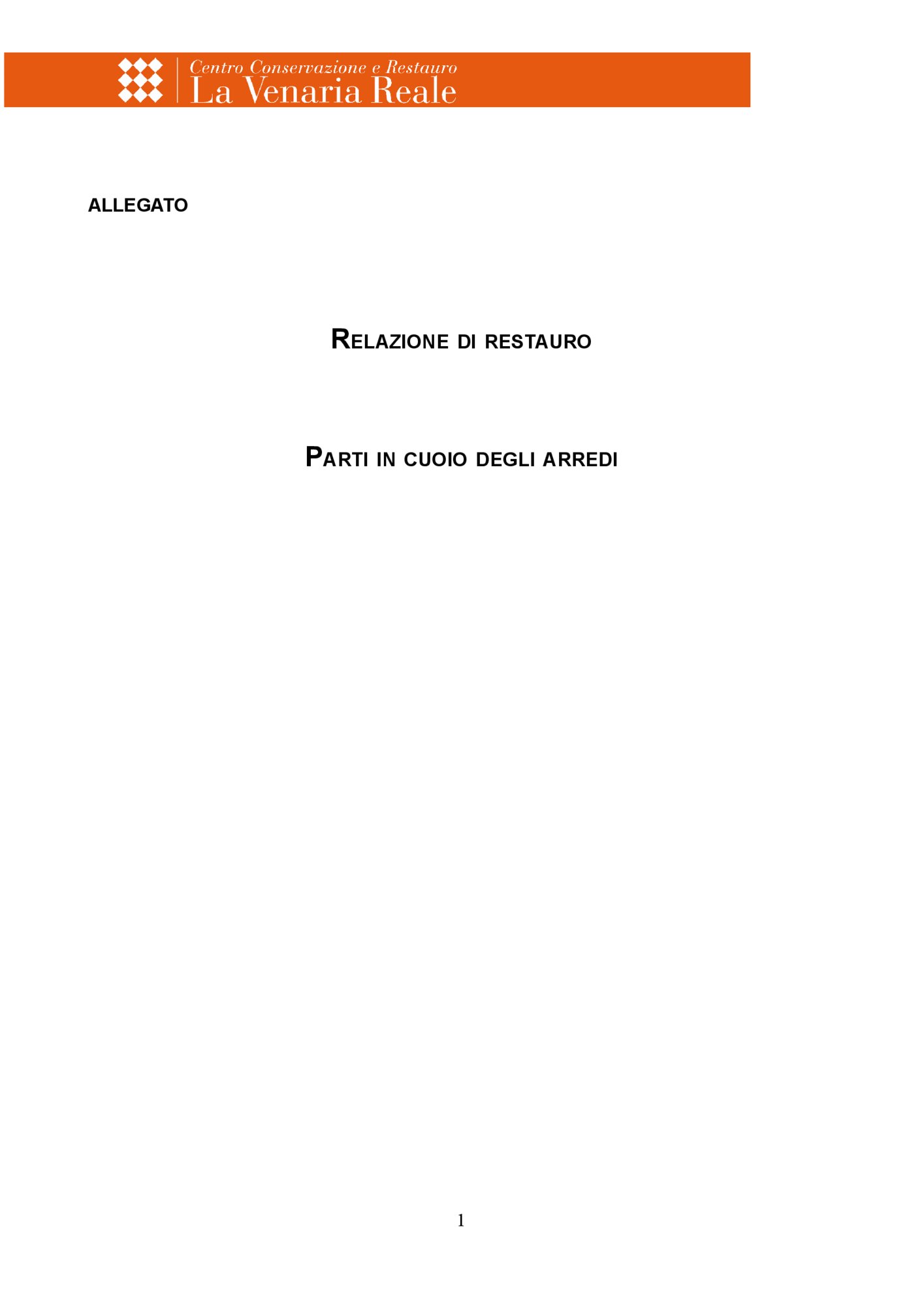 Centro Conservazione e Restauro
La Venaria Reale

ALLEGATO

RELAZIONE DI RESTAURO

PARTI IN CUOIO DEGLI ARREDI

1